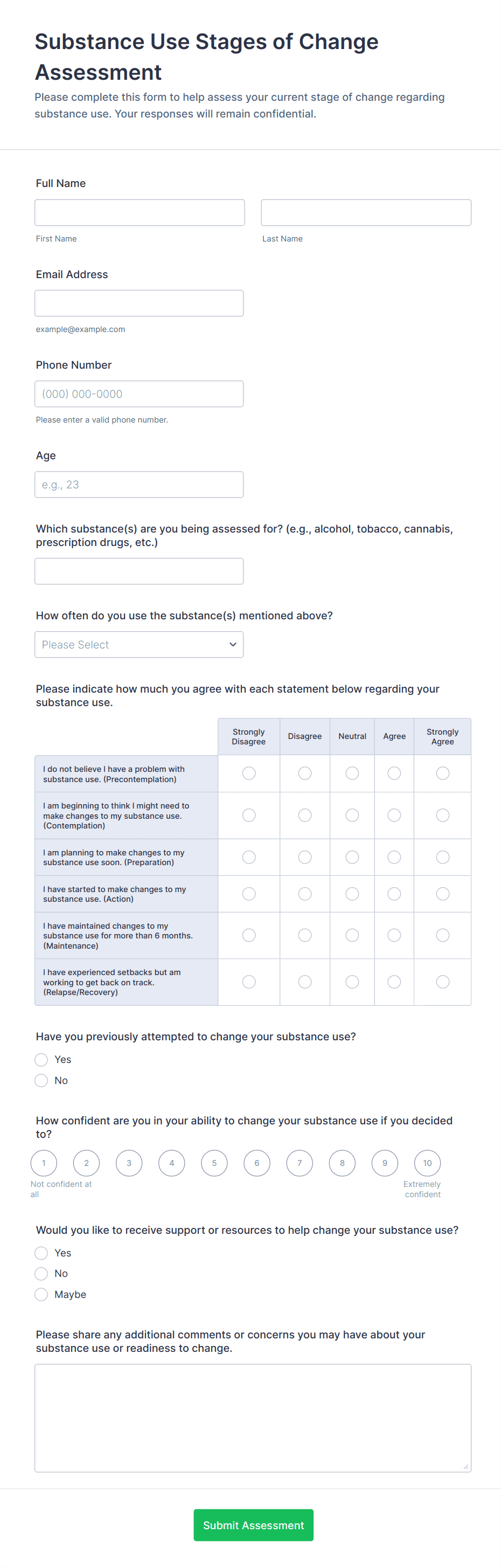 Substance Use Stages of Change Assessment

Please complete this form to help assess your current stage of change regarding substance use. Your responses will remain confidential.

Full Name

First Name

Last Name

Email Address

example@example.com

Phone Number

(000) 000-0000

Please enter a valid phone number.

Age

e.g., 23

Which substance(s) are you being assessed for? (e.g., alcohol, tobacco, cannabis, prescription drugs, etc.)

How often do you use the substance(s) mentioned above?

Please Select

Please indicate how much you agree with each statement below regarding your substance use.

| | Strongly Disagree | Disagree | Neutral | Agree | Strongly Agree |
|---|---|---|---|---|---|
| I do not believe I have a problem with substance use. (Precontemplation) | | | | | |
| I am beginning to think I might need to make changes to my substance use. (Contemplation) | | | | | |
| I am planning to make changes to my substance use soon. (Preparation) | | | | | |
| I have started to make changes to my substance use. (Action) | | | | | |
| I have maintained changes to my substance use for more than 6 months. (Maintenance) | | | | | |
| I have experienced setbacks but am working to get back on track. (Relapse/Recovery) | | | | | |

Have you previously attempted to change your substance use?

Yes

No

How confident are you in your ability to change your substance use if you decided to?

1 2 3 4 5 6 7 8 9 10

Not confident at all

Extremely confident

Would you like to receive support or resources to help change your substance use?

Yes

No

Maybe

Please share any additional comments or concerns you may have about your substance use or readiness to change.

Submit Assessment